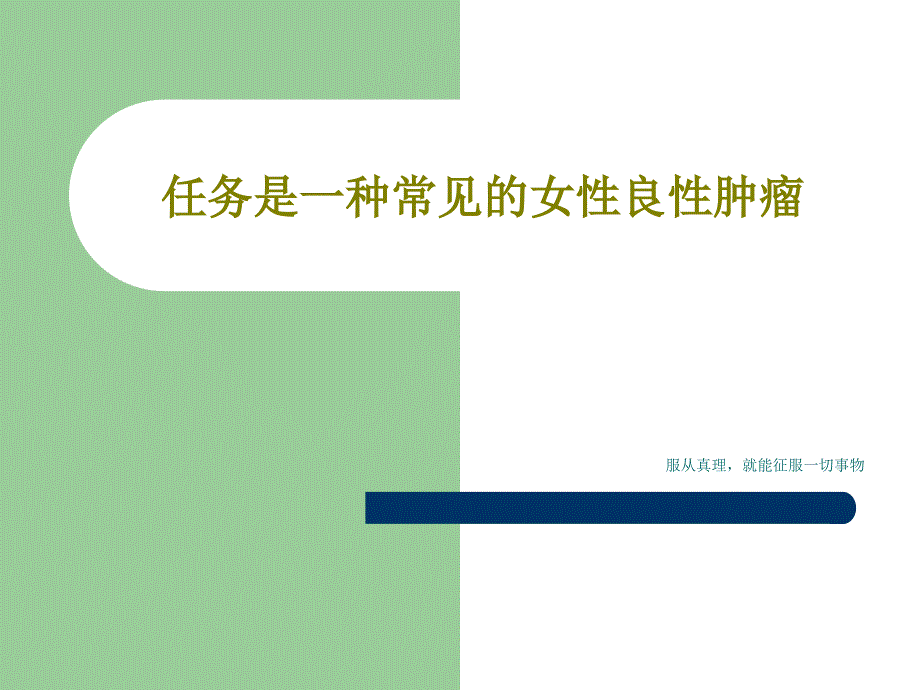 任务是一种常见的女性良性肿瘤

服从真理，就能征服一切事物